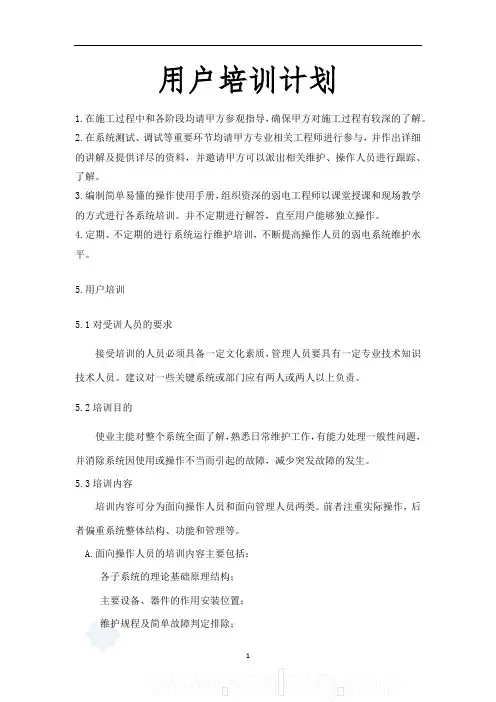 用户培训计划

1.在施工过程中和各阶段均请甲方参观指导，确保甲方对施工过程有较深的了解。
2.在系统测试、调试等重要环节均请甲方专业相关工程师进行参与，并作出详细的讲解及提供详尽的资料，并邀请甲方可以派出相关维护、操作人员进行跟踪、了解。
3.编制简单易懂的操作使用手册，组织资深的弱电工程师以课堂授课和现场教学的方式进行各系统培训。并不定期进行解答，直至用户能够独立操作。
4.定期、不定期的进行系统运行维护培训，不断提高操作人员的弱电系统维护水平。

5.用户培训

5.1对受训人员的要求

接受培训的人员必须具备一定文化素质，管理人员要具有一定专业技术知识技术人员。建议对一些关键系统或部门应有两人或两人以上负责。

5.2培训目的

使业主能对整个系统全面了解，熟悉日常维护工作，有能力处理一般性问题，并消除系统因使用或操作不当而引起的故障，减少突发故障的发生。

5.3培训内容

培训内容可分为面向操作人员和面向管理人员两类。前者注重实际操作，后者偏重系统整体结构、功能和管理等。

A.面向操作人员的培训内容主要包括：

各子系统的理论基础原理结构；

主要设备、器件的作用安装位置；

维护规程及简单故障判定排除；

1